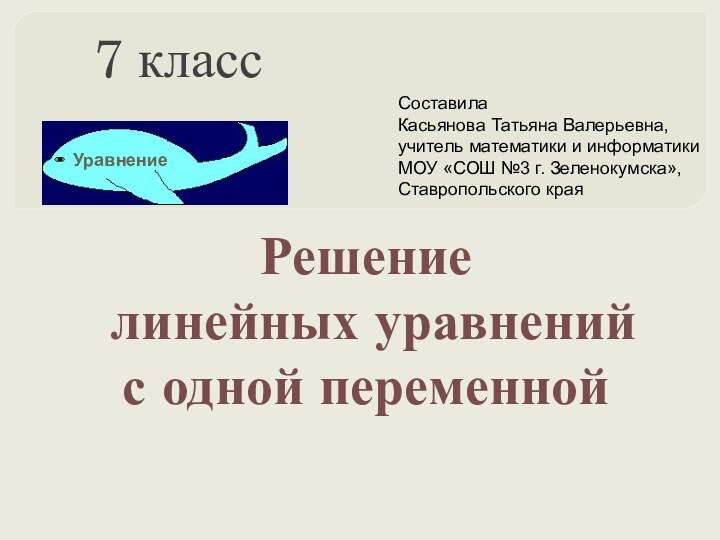 7 класс

Уравнение

Составила
Касьянова Татьяна Валерьевна,
учитель математики и информатики
МОУ «СОШ №3 г. Зеленокумска»,
Ставропольского края

Решение
линейных уравнений
с одной переменной